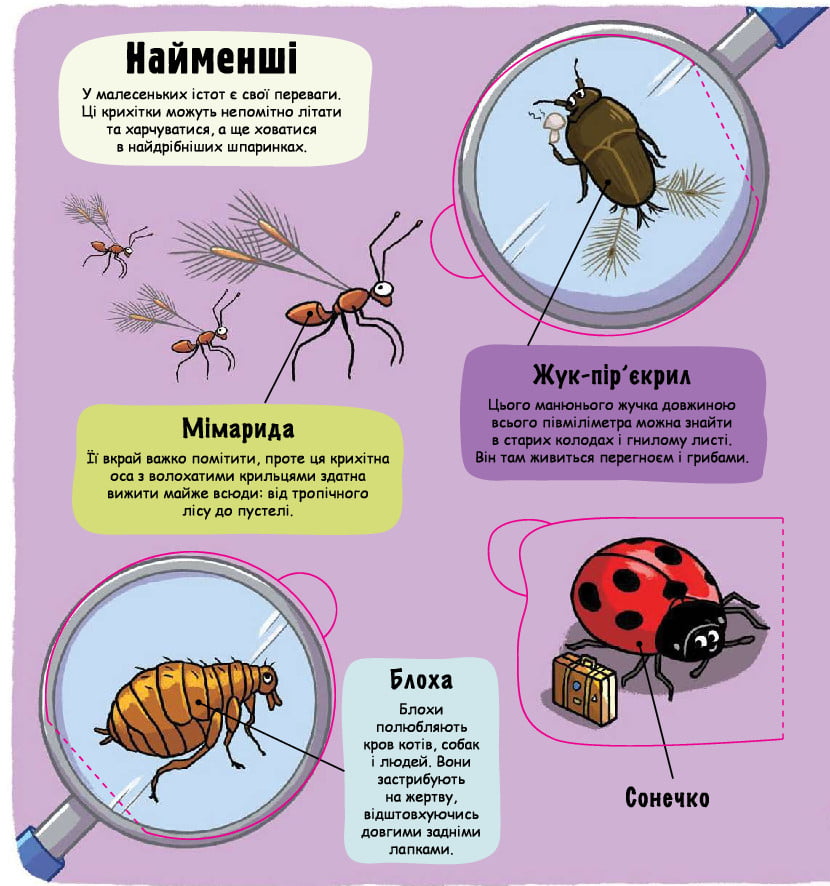 Найменші

У малесеньких істот є свої переваги. Ці крихітки можуть непомітно літати та харчуватися, а ще ховатися в найдрібніших шпаринках.

Жук-пір'єкрил

Цього манюнього жучка довжиною всього півміліметра можна знайти в старих колодах і гнилому листі. Він там живиться перегноєм і грибами.

Мімарида

Її вкрай важко помітити, проте ця крихітна оса з волохатими крильцями здатна вижити майже всюди: від тропічного лісу до пустелі.

Блоха

Блохи полюбляють кров котів, собак і людей. Вони застрибують на жертву, відштовхуючись довгими задніми лапками.

Сонечко